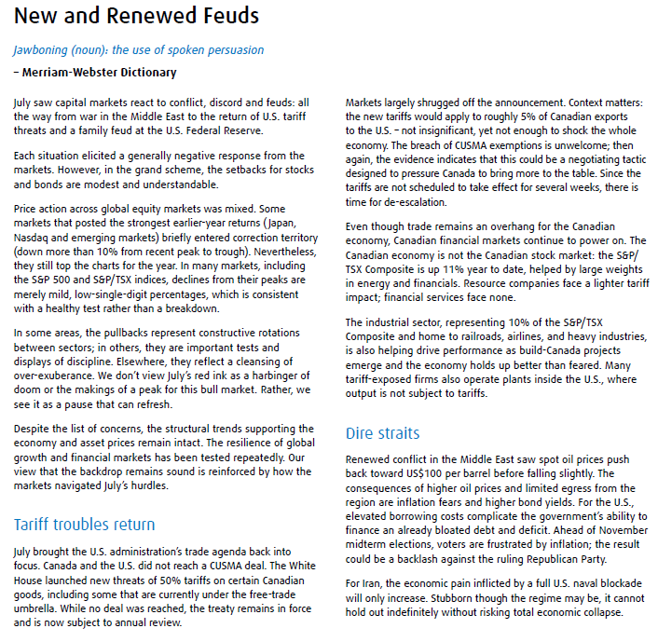 New and Renewed Feuds

Jawboning (noun): the use of spoken persuasion

– Merriam-Webster Dictionary

July saw capital markets react to conflict, discord and feuds: all the way from war in the Middle East to the return of U.S. tariff threats and a family feud at the U.S. Federal Reserve.

Each situation elicited a generally negative response from the markets. However, in the grand scheme, the setbacks for stocks and bonds are modest and understandable.

Price action across global equity markets was mixed. Some markets that posted the strongest earlier-year returns (Japan, Nasdaq and emerging markets) briefly entered correction territory (down more than 10% from recent peak to trough). Nevertheless, they still top the charts for the year. In many markets, including the S&P 500 and S&P/TSX indices, declines from their peaks are merely mild, low-single-digit percentages, which is consistent with a healthy test rather than a breakdown.

In some areas, the pullbacks represent constructive rotations between sectors; in others, they are important tests and displays of discipline. Elsewhere, they reflect a cleansing of over-exuberance. We don't view July's red ink as a harbinger of doom or the makings of a peak for this bull market. Rather, we see it as a pause that can refresh.

Despite the list of concerns, the structural trends supporting the economy and asset prices remain intact. The resilience of global growth and financial markets has been tested repeatedly. Our view that the backdrop remains sound is reinforced by how the markets navigated July's hurdles.

Tariff troubles return

July brought the U.S. administration's trade agenda back into focus. Canada and the U.S. did not reach a CUSMA deal. The White House launched new threats of 50% tariffs on certain Canadian goods, including some that are currently under the free-trade umbrella. While no deal was reached, the treaty remains in force and is now subject to annual review.

Markets largely shrugged off the announcement. Context matters: the new tariffs would apply to roughly 5% of Canadian exports to the U.S. – not insignificant, yet not enough to shock the whole economy. The breach of CUSMA exemptions is unwelcome; then again, the evidence indicates that this could be a negotiating tactic designed to pressure Canada to bring more to the table. Since the tariffs are not scheduled to take effect for several weeks, there is time for de-escalation.

Even though trade remains an overhang for the Canadian economy, Canadian financial markets continue to power on. The Canadian economy is not the Canadian stock market: the S&P/TSX Composite is up 11% year to date, helped by large weights in energy and financials. Resource companies face a lighter tariff impact; financial services face none.

The industrial sector, representing 10% of the S&P/TSX Composite and home to railroads, airlines, and heavy industries, is also helping drive performance as build-Canada projects emerge and the economy holds up better than feared. Many tariff-exposed firms also operate plants inside the U.S., where output is not subject to tariffs.

Dire straits

Renewed conflict in the Middle East saw spot oil prices push back toward US$100 per barrel before falling slightly. The consequences of higher oil prices and limited egress from the region are inflation fears and higher bond yields. For the U.S., elevated borrowing costs complicate the government's ability to finance an already bloated debt and deficit. Ahead of November midterm elections, voters are frustrated by inflation; the result could be a backlash against the ruling Republican Party.

For Iran, the economic pain inflicted by a full U.S. naval blockade will only increase. Stubborn though the regime may be, it cannot hold out indefinitely without risking total economic collapse.